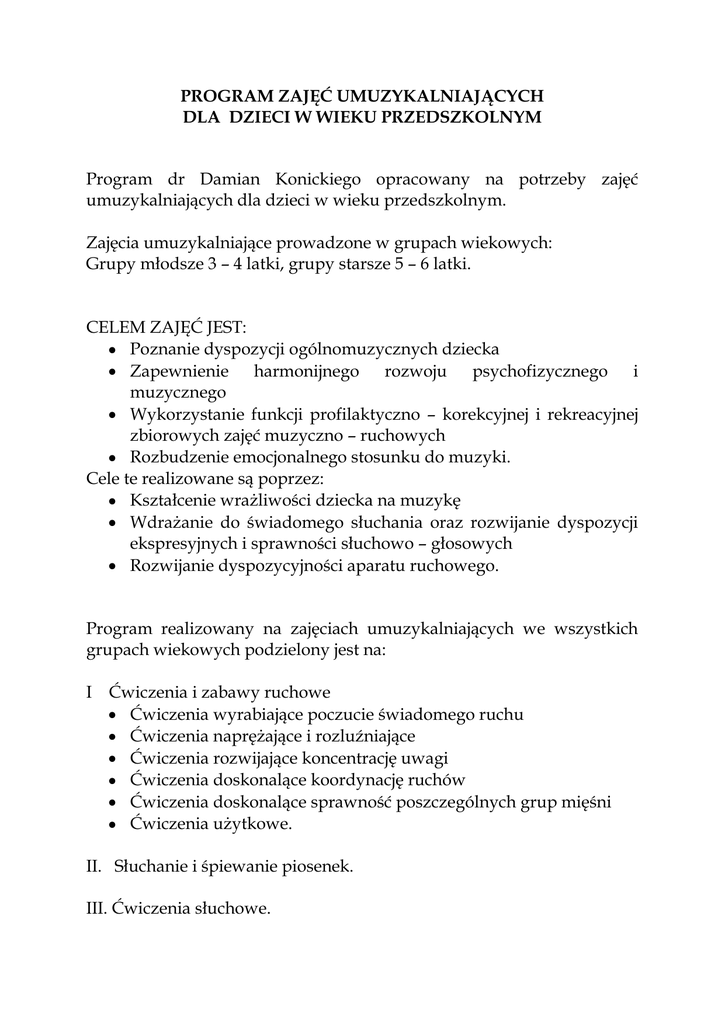 PROGRAM ZAJĘĆ UMUZYKALNIAJĄCYCH
DLA DZIECI W WIEKU PRZEDSZKOLNYM

Program dr Damian Konickiego opracowany na potrzeby zajęć umuzykalniających dla dzieci w wieku przedszkolnym.

Zajęcia umuzykalniające prowadzone w grupach wiekowych:
Grupy młodsze 3 – 4 latki, grupy starsze 5 – 6 latki.

CELEM ZAJĘĆ JEST:
• Poznanie dyspozycji ogólnomuzycznych dziecka
• Zapewnienie harmonijnego rozwoju psychofizycznego i muzycznego
• Wykorzystanie funkcji profilaktyczno – korekcyjnej i rekreacyjnej zbiorowych zajęć muzyczno – ruchowych
• Rozbudzenie emocjonalnego stosunku do muzyki.
Cele te realizowane są poprzez:
• Kształcenie wrażliwości dziecka na muzykę
• Wdrażanie do świadomego słuchania oraz rozwijanie dyspozycji ekspresyjnych i sprawności słuchowo – głosowych
• Rozwijanie dyspozycyjności aparatu ruchowego.

Program realizowany na zajęciach umuzykalniających we wszystkich grupach wiekowych podzielony jest na:

I Ćwiczenia i zabawy ruchowe
• Ćwiczenia wyrabiające poczucie świadomego ruchu
• Ćwiczenia naprężające i rozluźniające
• Ćwiczenia rozwijające koncentrację uwagi
• Ćwiczenia doskonalące koordynację ruchów
• Ćwiczenia doskonalące sprawność poszczególnych grup mięśni
• Ćwiczenia użytkowe.

II. Słuchanie i śpiewanie piosenek.

III. Ćwiczenia słuchowe.